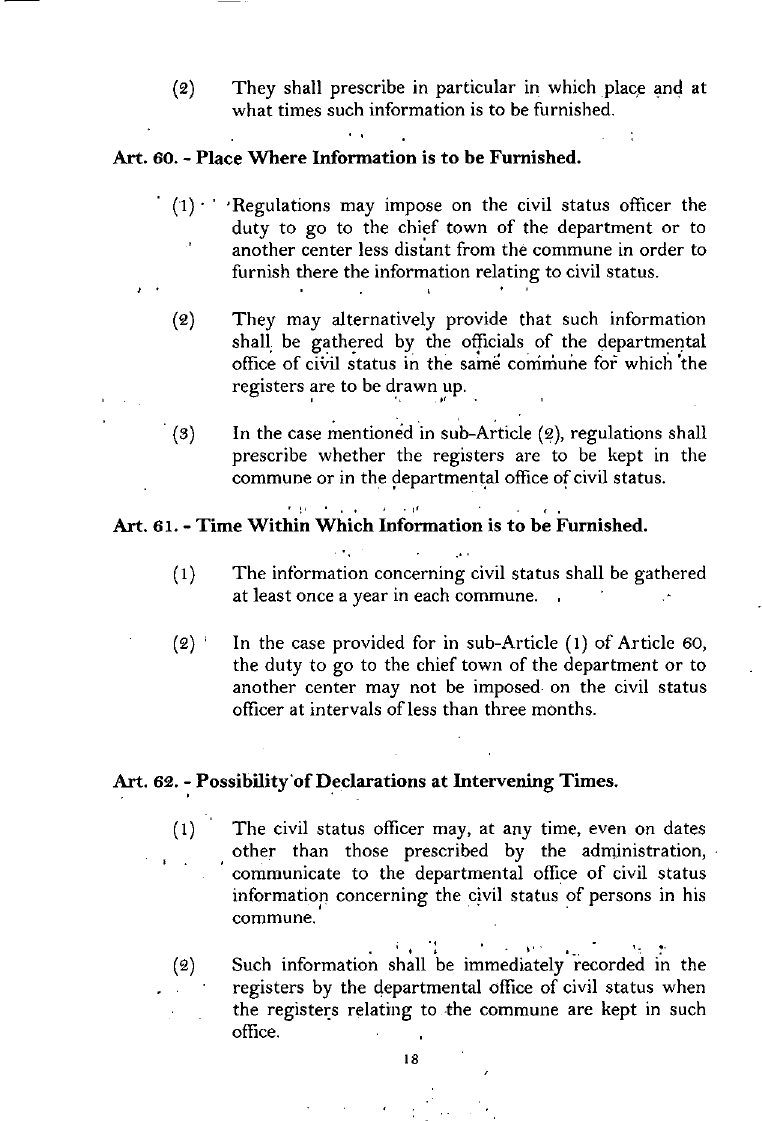 (2) They shall prescribe in particular in which place and at what times such information is to be furnished.

Art. 60. - Place Where Information is to be Furnished.

(1) Regulations may impose on the civil status officer the duty to go to the chief town of the department or to another center less distant from the commune in order to furnish there the information relating to civil status.

(2) They may alternatively provide that such information shall be gathered by the officials of the departmental office of civil status in the same commune for which the registers are to be drawn up.

(3) In the case mentioned in sub-Article (2), regulations shall prescribe whether the registers are to be kept in the commune or in the departmental office of civil status.

Art. 61. - Time Within Which Information is to be Furnished.

(1) The information concerning civil status shall be gathered at least once a year in each commune.

(2) In the case provided for in sub-Article (1) of Article 60, the duty to go to the chief town of the department or to another center may not be imposed on the civil status officer at intervals of less than three months.

Art. 62. - Possibility of Declarations at Intervening Times.

(1) The civil status officer may, at any time, even on dates other than those prescribed by the administration, communicate to the departmental office of civil status information concerning the civil status of persons in his commune.

(2) Such information shall be immediately recorded in the registers by the departmental office of civil status when the registers relating to the commune are kept in such office.

18